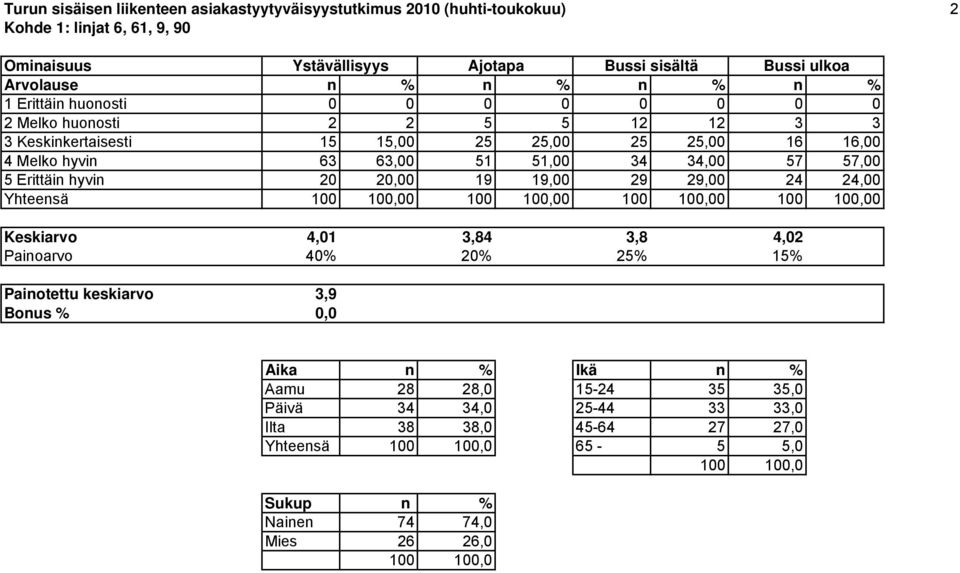 Turun sisäisen liikenteen asiakastyytyväisyystutkimus 2010 (huhti-toukokuu) 2
Kohde 1: linjat 6, 61, 9, 90

| Ominaisuus | Ystävällisyys | | Ajotapa | | Bussi sisältä | | Bussi ulkoa | |
|---|---|---|---|---|---|---|---|---|
| Arvolause | n | % | n | % | n | % | n | % |
| 1 Erittäin huonosti | 0 | 0 | 0 | 0 | 0 | 0 | 0 | 0 |
| 2 Melko huonosti | 2 | 2 | 5 | 5 | 12 | 12 | 3 | 3 |
| 3 Keskinkertaisesti | 15 | 15,00 | 25 | 25,00 | 25 | 25,00 | 16 | 16,00 |
| 4 Melko hyvin | 63 | 63,00 | 51 | 51,00 | 34 | 34,00 | 57 | 57,00 |
| 5 Erittäin hyvin | 20 | 20,00 | 19 | 19,00 | 29 | 29,00 | 24 | 24,00 |
| Yhteensä | 100 | 100,00 | 100 | 100,00 | 100 | 100,00 | 100 | 100,00 |

| Keskiarvo | 4,01 | 3,84 | 3,8 | 4,02 |
|---|---|---|---|---|
| Painoarvo | 40% | 20% | 25% | 15% |

| Painotettu keskiarvo | 3,9 |
|---|---|
| Bonus % | 0,0 |

| Aika | n | % |
|---|---|---|
| Aamu | 28 | 28,0 |
| Päivä | 34 | 34,0 |
| Ilta | 38 | 38,0 |
| Yhteensä | 100 | 100,0 |

| Ikä | n | % |
|---|---|---|
| 15-24 | 35 | 35,0 |
| 25-44 | 33 | 33,0 |
| 45-64 | 27 | 27,0 |
| 65 - | 5 | 5,0 |
| | 100 | 100,0 |

| Sukup | n | % |
|---|---|---|
| Nainen | 74 | 74,0 |
| Mies | 26 | 26,0 |
| | 100 | 100,0 |